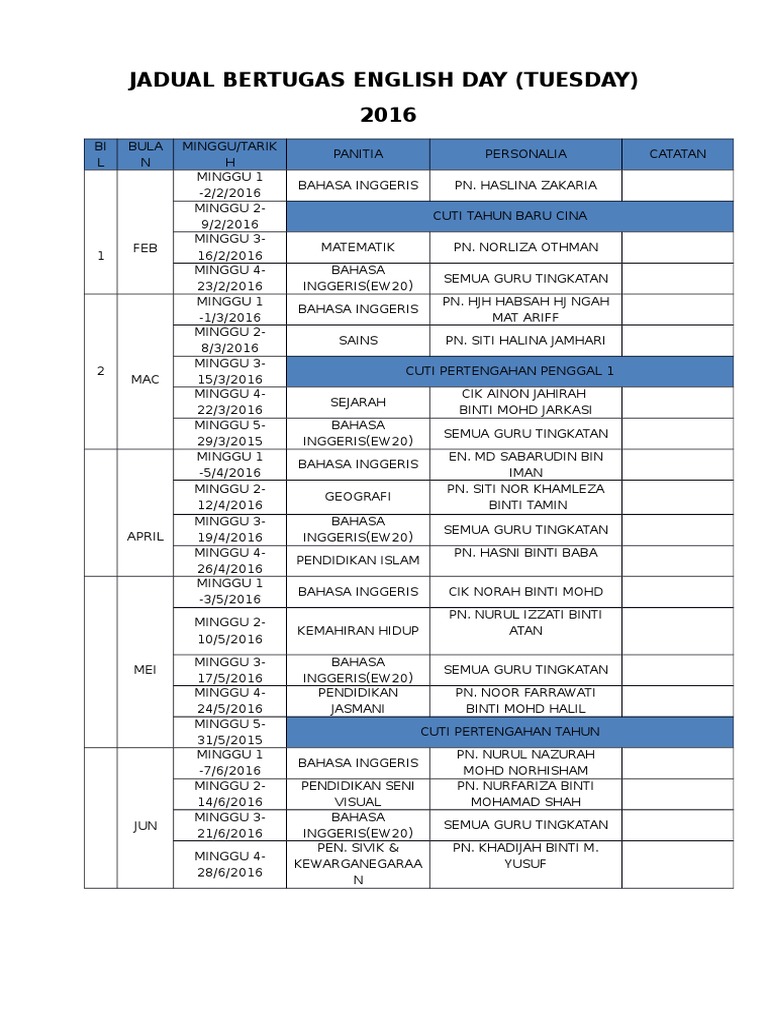 JADUAL BERTUGAS ENGLISH DAY (TUESDAY) 2016

| BIL | BULAN | MINGGU/TARIKH | PANITIA | PERSONALIA | CATATAN |
|---|---|---|---|---|---|
| 1 | FEB | MINGGU 1 -2/2/2016 | BAHASA INGGERIS | PN. HASLINA ZAKARIA | |
| | | MINGGU 2- 9/2/2016 | CUTI TAHUN BARU CINA | | |
| | | MINGGU 3- 16/2/2016 | MATEMATIK | PN. NORLIZA OTHMAN | |
| | | MINGGU 4- 23/2/2016 | BAHASA INGGERIS(EW20) | SEMUA GURU TINGKATAN | |
| 2 | MAC | MINGGU 1 -1/3/2016 | BAHASA INGGERIS | PN. HJH HABSAH HJ NGAH MAT ARIFF | |
| | | MINGGU 2- 8/3/2016 | SAINS | PN. SITI HALINA JAMHARI | |
| | | MINGGU 3- 15/3/2016 | CUTI PERTENGAHAN PENGGAL 1 | | |
| | | MINGGU 4- 22/3/2016 | SEJARAH | CIK AINON JAHIRAH BINTI MOHD JARKASI | |
| | | MINGGU 5- 29/3/2015 | BAHASA INGGERIS(EW20) | SEMUA GURU TINGKATAN | |
| | APRIL | MINGGU 1 -5/4/2016 | BAHASA INGGERIS | EN. MD SABARUDIN BIN IMAN | |
| | | MINGGU 2- 12/4/2016 | GEOGRAFI | PN. SITI NOR KHAMLEZA BINTI TAMIN | |
| | | MINGGU 3- 19/4/2016 | BAHASA INGGERIS(EW20) | SEMUA GURU TINGKATAN | |
| | | MINGGU 4- 26/4/2016 | PENDIDIKAN ISLAM | PN. HASNI BINTI BABA | |
| | MEI | MINGGU 1 -3/5/2016 | BAHASA INGGERIS | CIK NORAH BINTI MOHD | |
| | | MINGGU 2- 10/5/2016 | KEMAHIRAN HIDUP | PN. NURUL IZZATI BINTI ATAN | |
| | | MINGGU 3- 17/5/2016 | BAHASA INGGERIS(EW20) | SEMUA GURU TINGKATAN | |
| | | MINGGU 4- 24/5/2016 | PENDIDIKAN JASMANI | PN. NOOR FARRAWATI BINTI MOHD HALIL | |
| | | MINGGU 5- 31/5/2015 | CUTI PERTENGAHAN TAHUN | | |
| | JUN | MINGGU 1 -7/6/2016 | BAHASA INGGERIS | PN. NURUL NAZURAH MOHD NORHISHAM | |
| | | MINGGU 2- 14/6/2016 | PENDIDIKAN SENI VISUAL | PN. NURFARIZA BINTI MOHAMAD SHAH | |
| | | MINGGU 3- 21/6/2016 | BAHASA INGGERIS(EW20) | SEMUA GURU TINGKATAN | |
| | | MINGGU 4- 28/6/2016 | PEN. SIVIK & KEWARGANEGARAAN | PN. KHADIJAH BINTI M. YUSUF | |